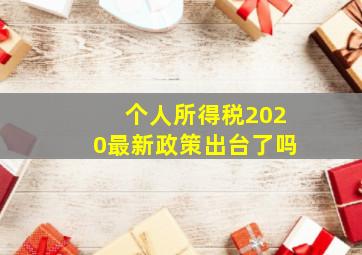 个人所得税2020最新政策出台了吗